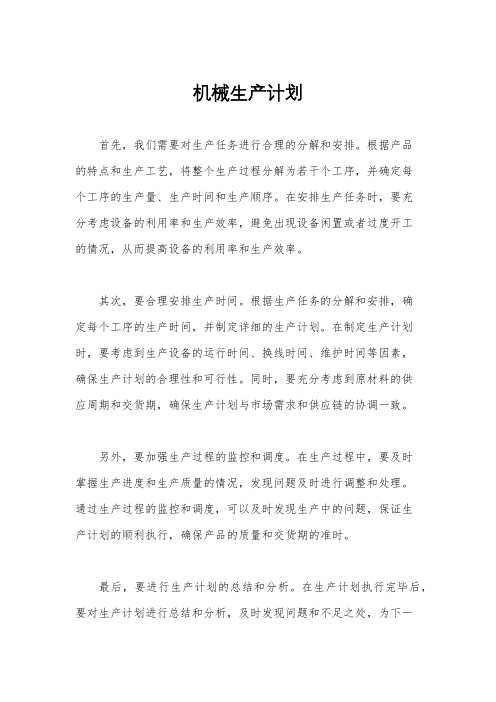 机械生产计划

首先，我们需要对生产任务进行合理的分解和安排。根据产品的特点和生产工艺，将整个生产过程分解为若干个工序，并确定每个工序的生产量、生产时间和生产顺序。在安排生产任务时，要充分考虑设备的利用率和生产效率，避免出现设备闲置或者过度开工的情况，从而提高设备的利用率和生产效率。

其次，要合理安排生产时间。根据生产任务的分解和安排，确定每个工序的生产时间，并制定详细的生产计划。在制定生产计划时，要考虑到生产设备的运行时间、换线时间、维护时间等因素，确保生产计划的合理性和可行性。同时，要充分考虑到原材料的供应周期和交货期，确保生产计划与市场需求和供应链的协调一致。

另外，要加强生产过程的监控和调度。在生产过程中，要及时掌握生产进度和生产质量的情况，发现问题及时进行调整和处理。通过生产过程的监控和调度，可以及时发现生产中的问题，保证生产计划的顺利执行，确保产品的质量和交货期的准时。

最后，要进行生产计划的总结和分析。在生产计划执行完毕后，要对生产计划进行总结和分析，及时发现问题和不足之处，为下一